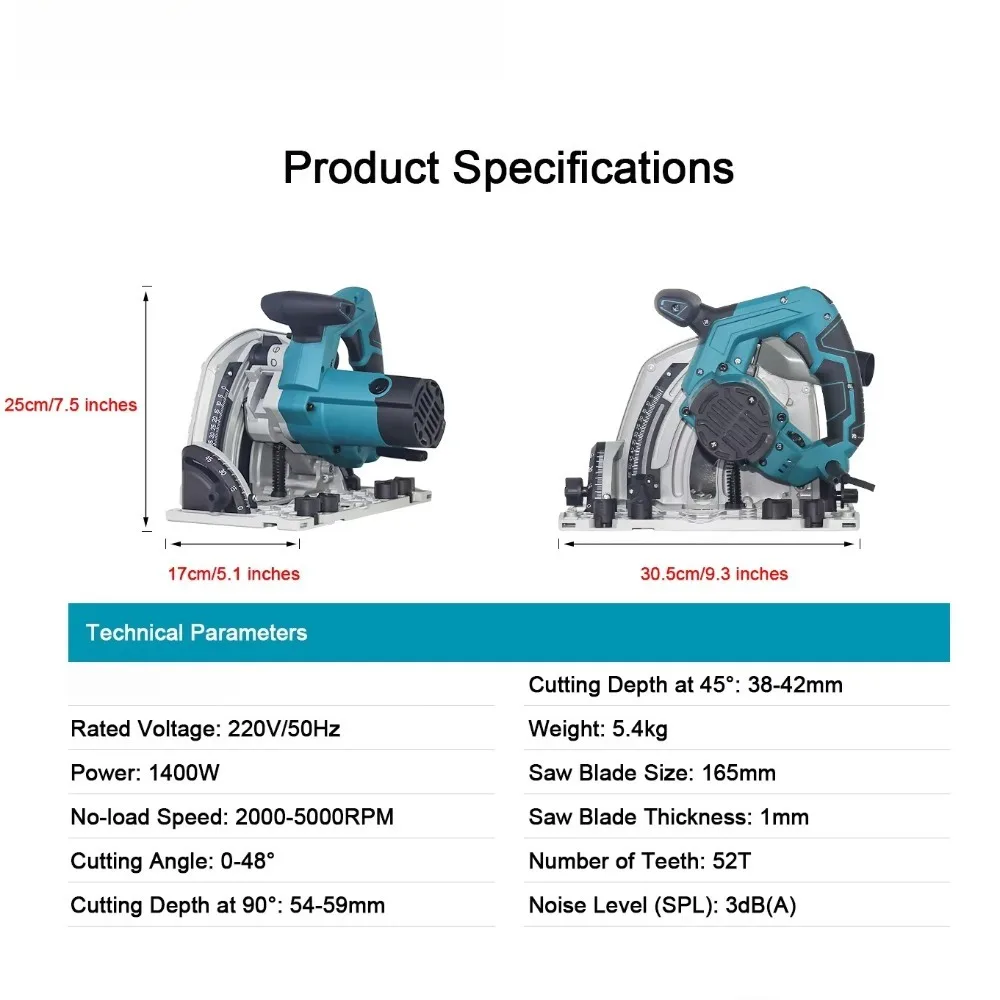 Product Specifications

25cm/7.5 inches

17cm/5.1 inches

30.5cm/9.3 inches

Technical Parameters

Rated Voltage: 220V/50Hz

Power: 1400W

No-load Speed: 2000-5000RPM

Cutting Angle: 0-48°

Cutting Depth at 90°: 54-59mm

Cutting Depth at 45°: 38-42mm

Weight: 5.4kg

Saw Blade Size: 165mm

Saw Blade Thickness: 1mm

Number of Teeth: 52T

Noise Level (SPL): 3dB(A)